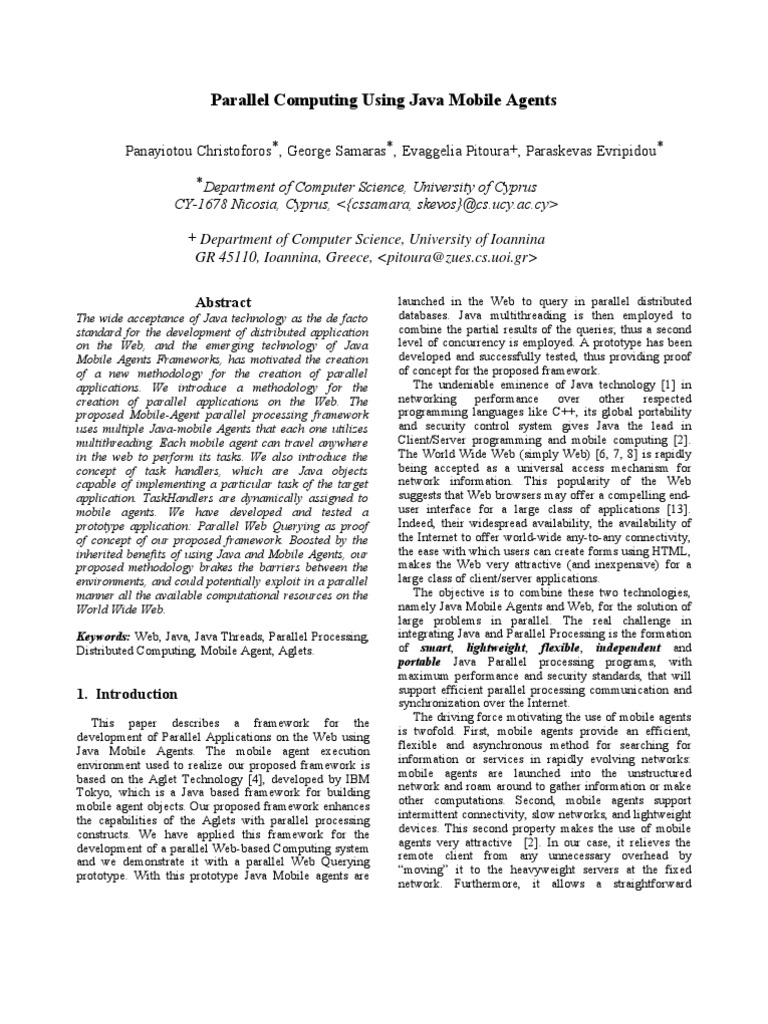 Parallel Computing Using Java Mobile Agents

Panayiotou Christoforos*, George Samaras*, Evaggelia Pitoura+, Paraskevas Evripidou*

*Department of Computer Science, University of Cyprus
CY-1678 Nicosia, Cyprus, <{cssamara, skevos}@cs.ucy.ac.cy>

+ Department of Computer Science, University of Ioannina
GR 45110, Ioannina, Greece, <pitoura@zues.cs.uoi.gr>

Abstract

The wide acceptance of Java technology as the de facto standard for the development of distributed application on the Web, and the emerging technology of Java Mobile Agents Frameworks, has motivated the creation of a new methodology for the creation of parallel applications. We introduce a methodology for the creation of parallel applications on the Web. The proposed Mobile-Agent parallel processing framework uses multiple Java-mobile Agents that each one utilizes multithreading. Each mobile agent can travel anywhere in the web to perform its tasks. We also introduce the concept of task handlers, which are Java objects capable of implementing a particular task of the target application. TaskHandlers are dynamically assigned to mobile agents. We have developed and tested a prototype application: Parallel Web Querying as proof of concept of our proposed framework. Boosted by the inherited benefits of using Java and Mobile Agents, our proposed methodology brakes the barriers between the environments, and could potentially exploit in a parallel manner all the available computational resources on the World Wide Web.

Keywords: Web, Java, Java Threads, Parallel Processing, Distributed Computing, Mobile Agent, Aglets.

1. Introduction

This paper describes a framework for the development of Parallel Applications on the Web using Java Mobile Agents. The mobile agent execution environment used to realize our proposed framework is based on the Aglet Technology [4], developed by IBM Tokyo, which is a Java based framework for building mobile agent objects. Our proposed framework enhances the capabilities of the Aglets with parallel processing constructs. We have applied this framework for the development of a parallel Web-based Computing system and we demonstrate it with a parallel Web Querying prototype. With this prototype Java Mobile agents are launched in the Web to query in parallel distributed databases. Java multithreading is then employed to combine the partial results of the queries; thus a second level of concurrency is employed. A prototype has been developed and successfully tested, thus providing proof of concept for the proposed framework.

The undeniable eminence of Java technology [1] in networking performance over other respected programming languages like C++, its global portability and security control system gives Java the lead in Client/Server programming and mobile computing [2]. The World Wide Web (simply Web) [6, 7, 8] is rapidly being accepted as a universal access mechanism for network information. This popularity of the Web suggests that Web browsers may offer a compelling end-user interface for a large class of applications [13]. Indeed, their widespread availability, the availability of the Internet to offer world-wide any-to-any connectivity, the ease with which users can create forms using HTML, makes the Web very attractive (and inexpensive) for a large class of client/server applications.

The objective is to combine these two technologies, namely Java Mobile Agents and Web, for the solution of large problems in parallel. The real challenge in integrating Java and Parallel Processing is the formation of smart, lightweight, flexible, independent and portable Java Parallel processing programs, with maximum performance and security standards, that will support efficient parallel processing communication and synchronization over the Internet.

The driving force motivating the use of mobile agents is twofold. First, mobile agents provide an efficient, flexible and asynchronous method for searching for information or services in rapidly evolving networks: mobile agents are launched into the unstructured network and roam around to gather information or make other computations. Second, mobile agents support intermittent connectivity, slow networks, and lightweight devices. This second property makes the use of mobile agents very attractive [2]. In our case, it relieves the remote client from any unnecessary overhead by "moving" it to the heavyweight servers at the fixed network. Furthermore, it allows a straightforward